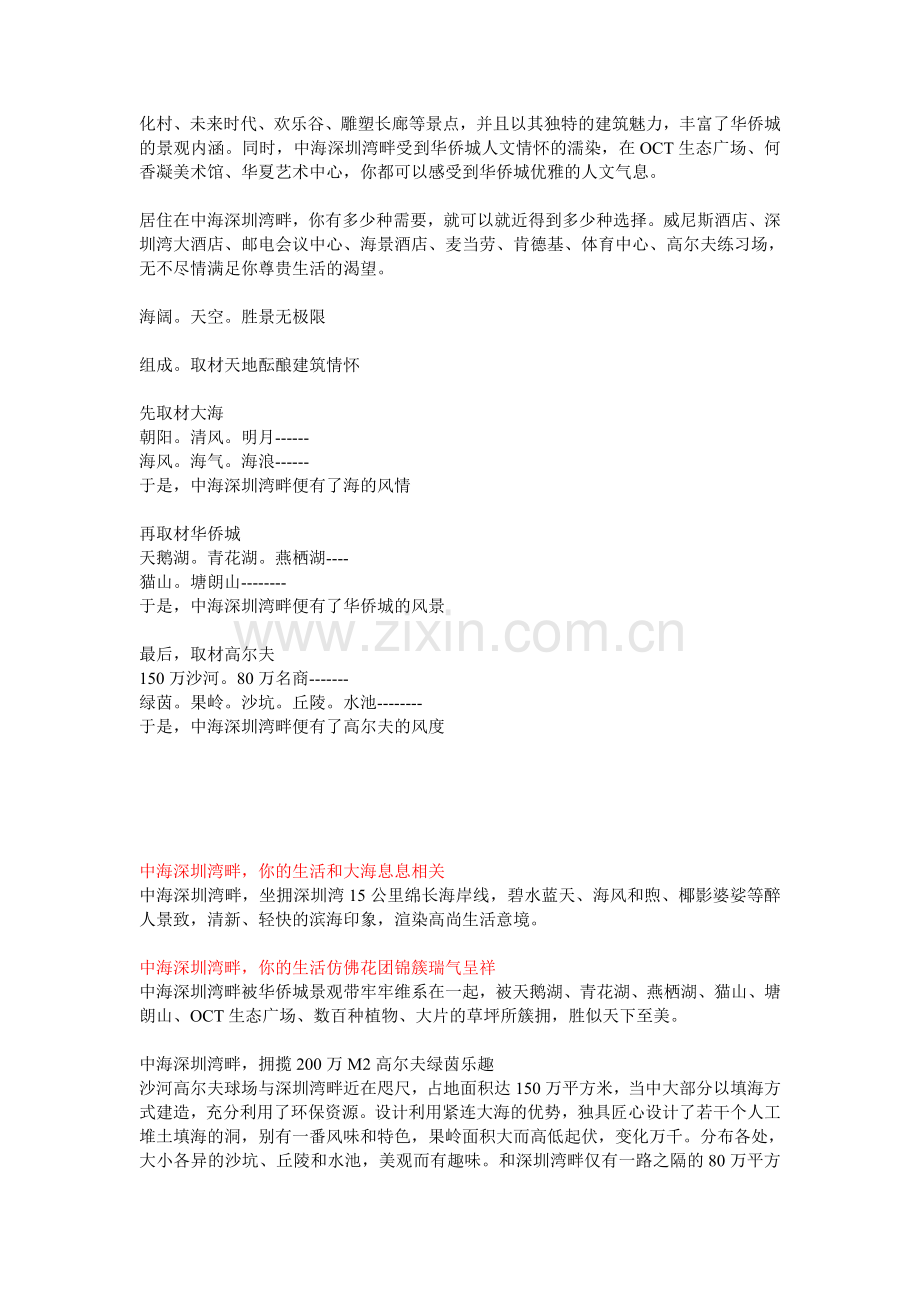 化村、未来时代、欢乐谷、雕塑长廊等景点，并且以其独特的建筑魅力，丰富了华侨城的景观内涵。同时，中海深圳湾畔受到华侨城人文情怀的濡染，在OCT生态广场、何香凝美术馆、华夏艺术中心，你都可以感受到华侨城优雅的人文气息。

居住在中海深圳湾畔，你有多少种需要，就可以就近得到多少种选择。威尼斯酒店、深圳湾大酒店、邮电会议中心、海景酒店、麦当劳、肯德基、体育中心、高尔夫练习场，无不尽情满足你尊贵生活的渴望。

海阔。天空。胜景无极限

组成。取材天地酝酿建筑情怀

先取材大海
朝阳。清风。明月------
海风。海气。海浪------
于是，中海深圳湾畔便有了海的风情

再取材华侨城
天鹅湖。青花湖。燕栖湖----
猫山。塘朗山--------
于是，中海深圳湾畔便有了华侨城的风景

最后，取材高尔夫
150万沙河。80万名商-------
绿茵。果岭。沙坑。丘陵。水池--------
于是，中海深圳湾畔便有了高尔夫的风度

中海深圳湾畔，你的生活和大海息息相关
中海深圳湾畔，坐拥深圳湾15公里绵长海岸线，碧水蓝天、海风和煦、椰影婆娑等醉人景致，清新、轻快的滨海印象，渲染高尚生活意境。

中海深圳湾畔，你的生活仿佛花团锦簇瑞气呈祥
中海深圳湾畔被华侨城景观带牢牢维系在一起，被天鹅湖、青花湖、燕栖湖、猫山、塘朗山、OCT生态广场、数百种植物、大片的草坪所簇拥，胜似天下至美。

中海深圳湾畔，拥揽200万M2高尔夫绿茵乐趣
沙河高尔夫球场与深圳湾畔近在咫尺，占地面积达150万平方米，当中大部分以填海方式建造，充分利用了环保资源。设计利用紧连大海的优势，独具匠心设计了若干个人工堆土填海的洞，别有一番风味和特色，果岭面积大而高低起伏，变化万千。分布各处，大小各异的沙坑、丘陵和水池，美观而有趣味。和深圳湾畔仅有一路之隔的80万平方

www.zixin.com.cn